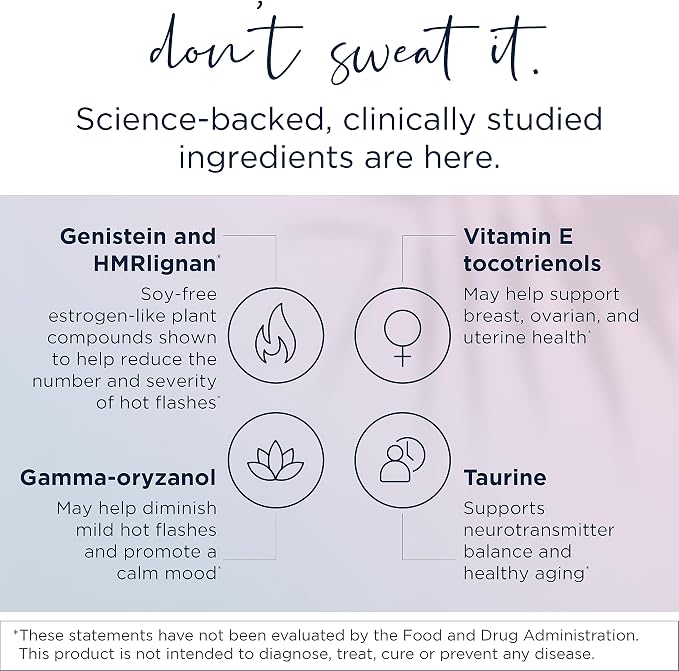 don't sweat it.

Science-backed, clinically studied ingredients are here.

Genistein and HMRlignan$^{*}$

Soy-free estrogen-like plant compounds shown to help reduce the number and severity of hot flashes$^{*}$

Gamma-oryzanol

May help diminish mild hot flashes and promote a calm mood$^{*}$

Vitamin E tocotrienols

May help support breast, ovarian, and uterine health$^{*}$

Taurine

Supports neurotransmitter balance and healthy aging$^{*}$

*These statements have not been evaluated by the Food and Drug Administration. This product is not intended to diagnose, treat, cure or prevent any disease.